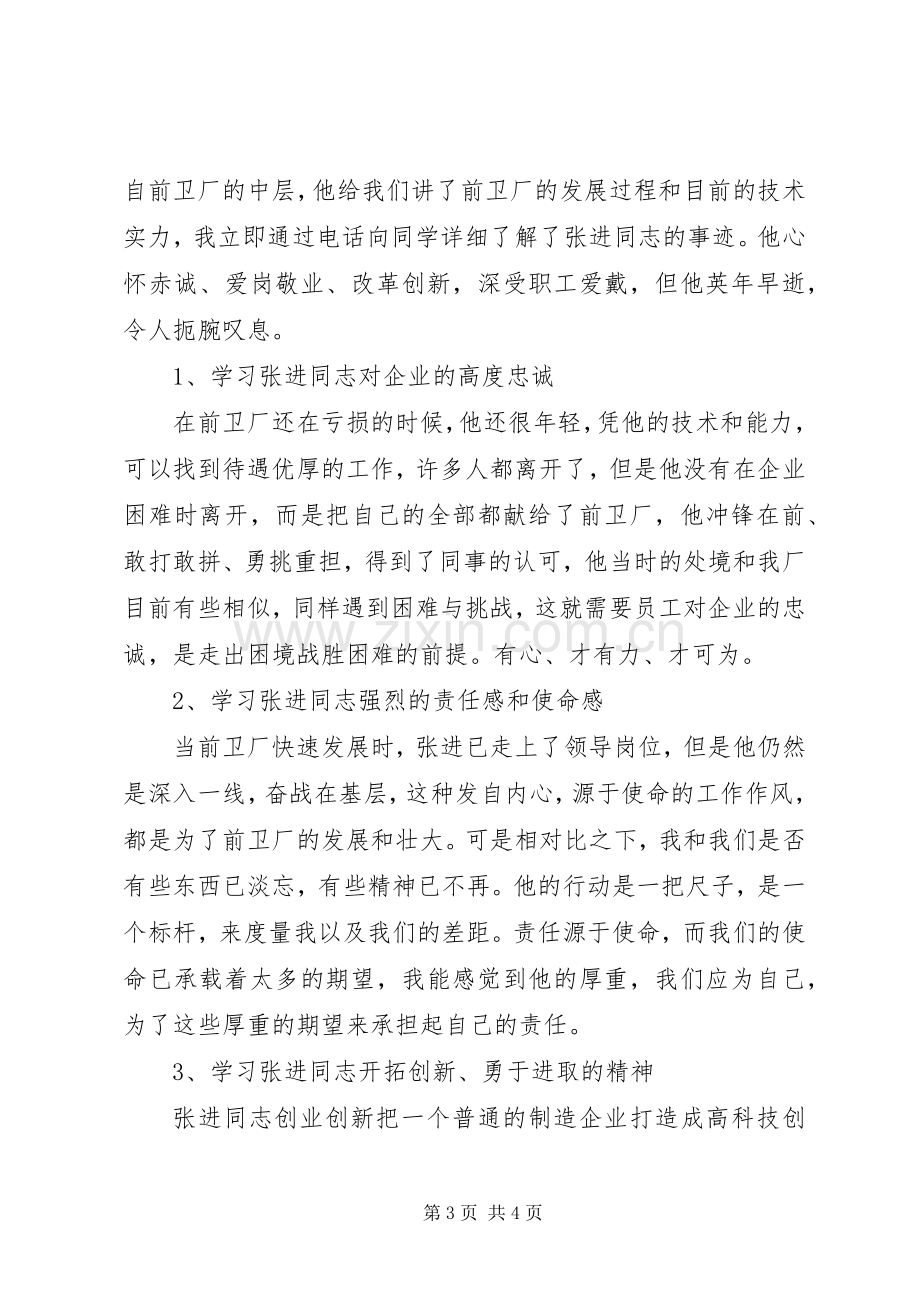 自前卫厂的中层，他给我们讲了前卫厂的发展过程和目前的技术实力，我立即通过电话向同学详细了解了张进同志的事迹。他心怀赤诚、爱岗敬业、改革创新，深受职工爱戴，但他英年早逝，令人扼腕叹息。

1、学习张进同志对企业的高度忠诚

在前卫厂还在亏损的时候，他还很年轻，凭他的技术和能力，可以找到待遇优厚的工作，许多人都离开了，但是他没有在企业困难时离开，而是把自己的全部都献给了前卫厂，他冲锋在前、敢打敢拼、勇挑重担，得到了同事的认可，他当时的处境和我厂目前有些相似，同样遇到困难与挑战，这就需要员工对企业的忠诚，是走出困境战胜困难的前提。有心、才有力、才可为。

2、学习张进同志强烈的责任感和使命感

当前卫厂快速发展时，张进已走上了领导岗位，但是他仍然是深入一线，奋战在基层，这种发自内心，源于使命的工作作风，都是为了前卫厂的发展和壮大。可是相对比之下，我和我们是否有些东西已淡忘，有些精神已不再。他的行动是一把尺子，是一个标杆，来度量我以及我们的差距。责任源于使命，而我们的使命已承载着太多的期望，我能感觉到他的厚重，我们应为自己，为了这些厚重的期望来承担起自己的责任。

3、学习张进同志开拓创新、勇于进取的精神

张进同志创业创新把一个普通的制造企业打造成高科技创

第3页 共4页

www.zixin.com.cn